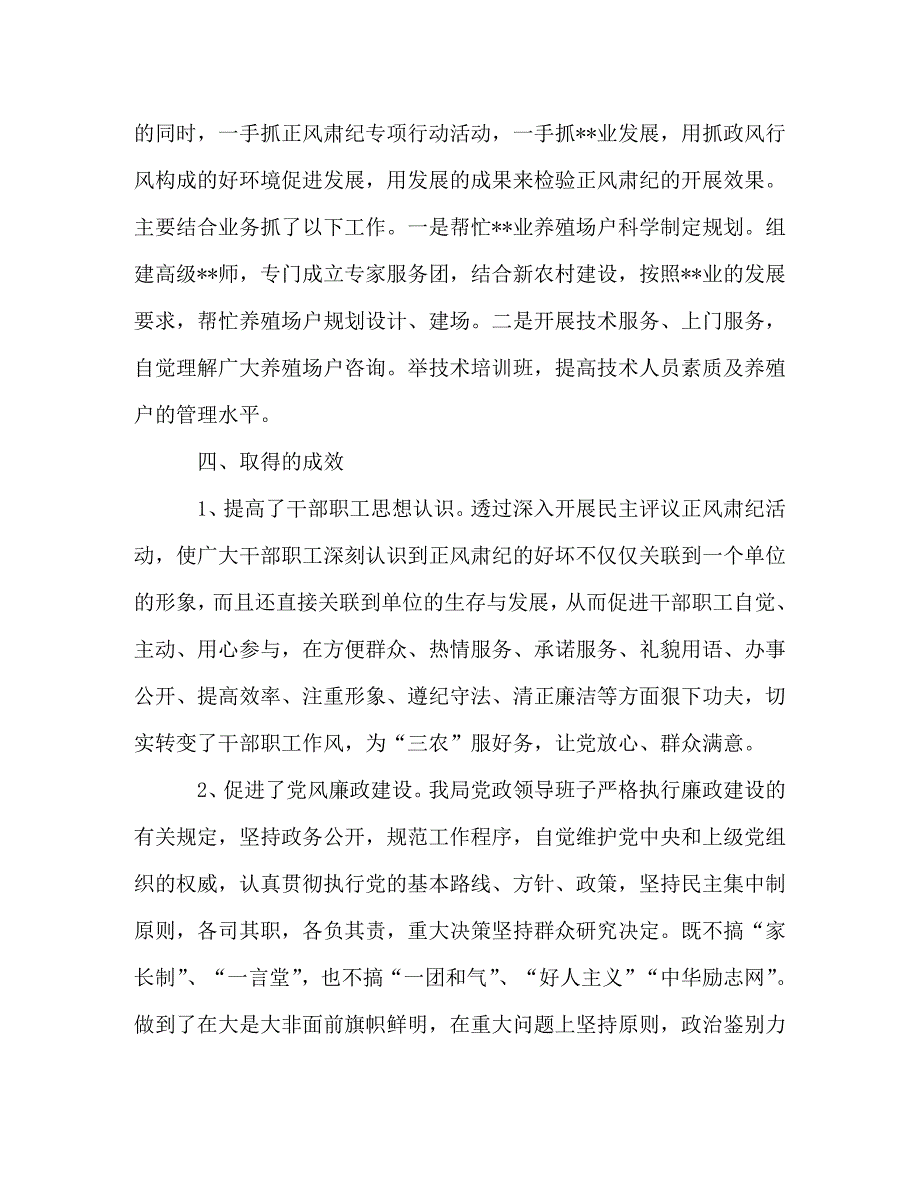 的同时，一手抓正风肃纪专项行动活动，一手抓**业发展，用抓政风行风构成的好环境促进发展，用发展的成果来检验正风肃纪的开展效果。主要结合业务抓了以下工作。一是帮忙**业养殖场户科学制定规划。组建高级**师，专门成立专家服务团，结合新农村建设，按照**业的发展要求，帮忙养殖场户规划设计、建场。二是开展技术服务、上门服务，自觉理解广大养殖场户咨询。举技术培训班，提高技术人员素质及养殖户的管理水平。

四、取得的成效

1、提高了干部职工思想认识。透过深入开展民主评议正风肃纪活动，使广大干部职工深刻认识到正风肃纪的好坏不仅仅关联到一个单位的形象，而且还直接关联到单位的生存与发展，从而促进干部职工自觉、主动、用心参与，在方便群众、热情服务、承诺服务、礼貌用语、办事公开、提高效率、注重形象、遵纪守法、清正廉洁等方面狠下功夫，切实转变了干部职工作风，为“三农”服好务，让党放心、群众满意。

2、促进了党风廉政建设。我局党政领导班子严格执行廉政建设的有关规定，坚持政务公开，规范工作程序，自觉维护党中央和上级党组织的权威，认真贯彻执行党的基本路线、方针、政策，坚持民主集中制原则，各司其职，各负其责，重大决策坚持群众研究决定。既不搞“家长制”、“一言堂”，也不搞“一团和气”、“好人主义”“中华励志网”。做到了在大是大非面前旗帜鲜明，在重大问题上坚持原则，政治鉴别力